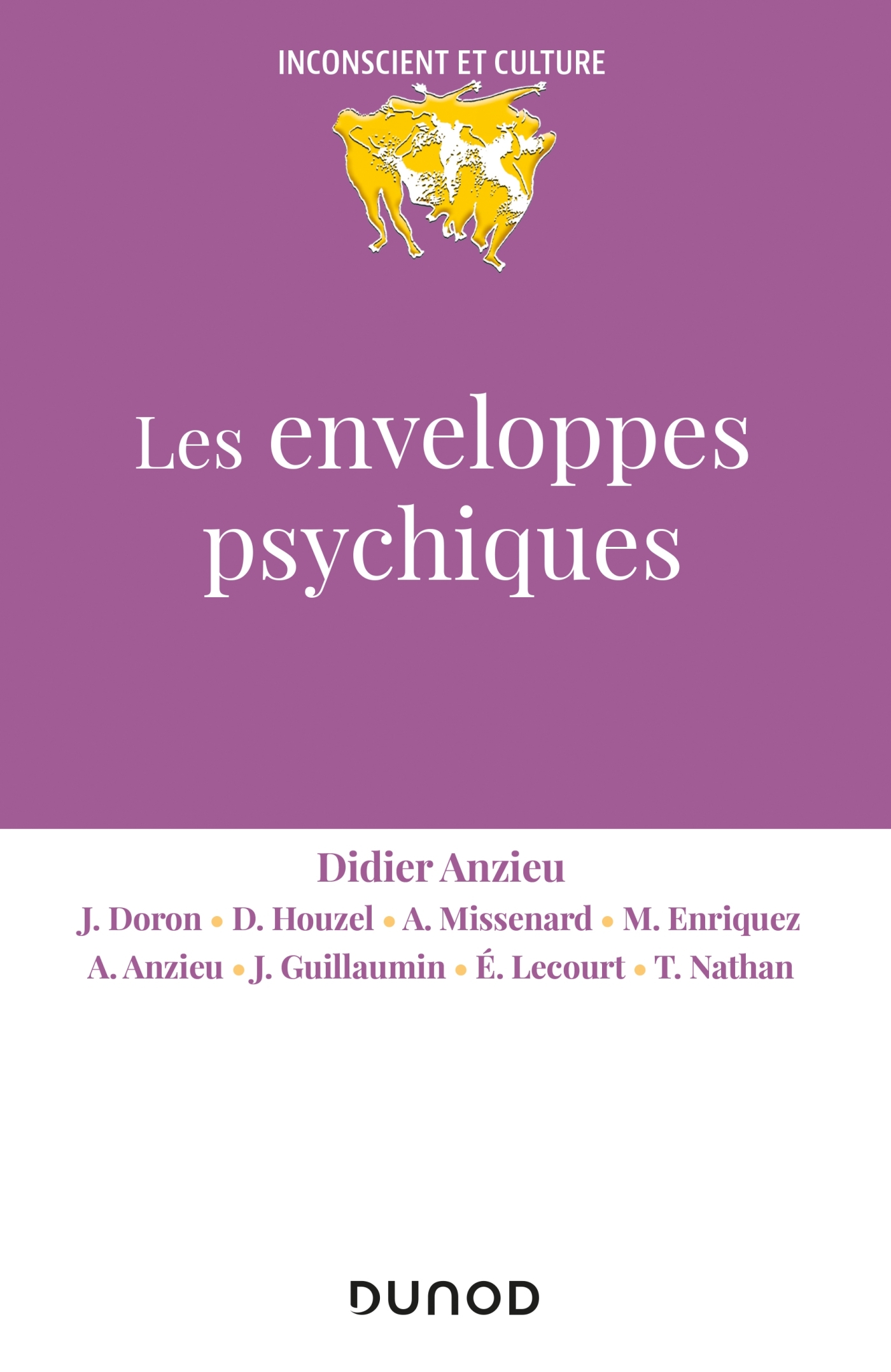 INCONSCIENT ET CULTURE

Les enveloppes psychiques

Didier Anzieu

J. Doron • D. Houzel • A. Missenard • M. Enriquez
A. Anzieu • J. Guillaumin • É. Lecourt • T. Nathan

DUNOD